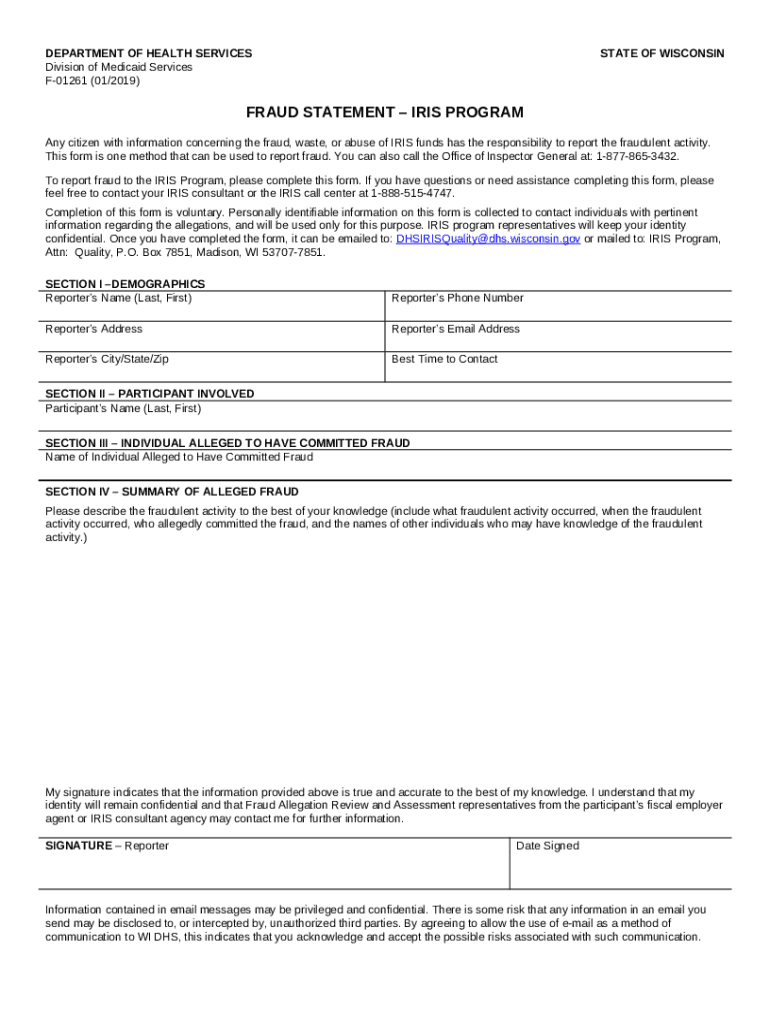 DEPARTMENT OF HEALTH SERVICES
Division of Medicaid Services
F-01261 (01/2019)

STATE OF WISCONSIN

FRAUD STATEMENT – IRIS PROGRAM

Any citizen with information concerning the fraud, waste, or abuse of IRIS funds has the responsibility to report the fraudulent activity. This form is one method that can be used to report fraud. You can also call the Office of Inspector General at: 1-877-865-3432.

To report fraud to the IRIS Program, please complete this form. If you have questions or need assistance completing this form, please feel free to contact your IRIS consultant or the IRIS call center at 1-888-515-4747.

Completion of this form is voluntary. Personally identifiable information on this form is collected to contact individuals with pertinent information regarding the allegations, and will be used only for this purpose. IRIS program representatives will keep your identity confidential. Once you have completed the form, it can be emailed to: DHSIRISQuality@dhs.wisconsin.gov or mailed to: IRIS Program, Attn: Quality, P.O. Box 7851, Madison, WI 53707-7851.

SECTION I –DEMOGRAPHICS

| Reporter's Name (Last, First) | Reporter's Phone Number |
|---|---|
| Reporter's Address | Reporter's Email Address |
| Reporter's City/State/Zip | Best Time to Contact |

SECTION II – PARTICIPANT INVOLVED
Participant's Name (Last, First)

SECTION III – INDIVIDUAL ALLEGED TO HAVE COMMITTED FRAUD
Name of Individual Alleged to Have Committed Fraud

SECTION IV – SUMMARY OF ALLEGED FRAUD
Please describe the fraudulent activity to the best of your knowledge (include what fraudulent activity occurred, when the fraudulent activity occurred, who allegedly committed the fraud, and the names of other individuals who may have knowledge of the fraudulent activity.)

My signature indicates that the information provided above is true and accurate to the best of my knowledge. I understand that my identity will remain confidential and that Fraud Allegation Review and Assessment representatives from the participant's fiscal employer agent or IRIS consultant agency may contact me for further information.

| SIGNATURE – Reporter | Date Signed |
|---|---|

Information contained in email messages may be privileged and confidential. There is some risk that any information in an email you send may be disclosed to, or intercepted by, unauthorized third parties. By agreeing to allow the use of e-mail as a method of communication to WI DHS, this indicates that you acknowledge and accept the possible risks associated with such communication.